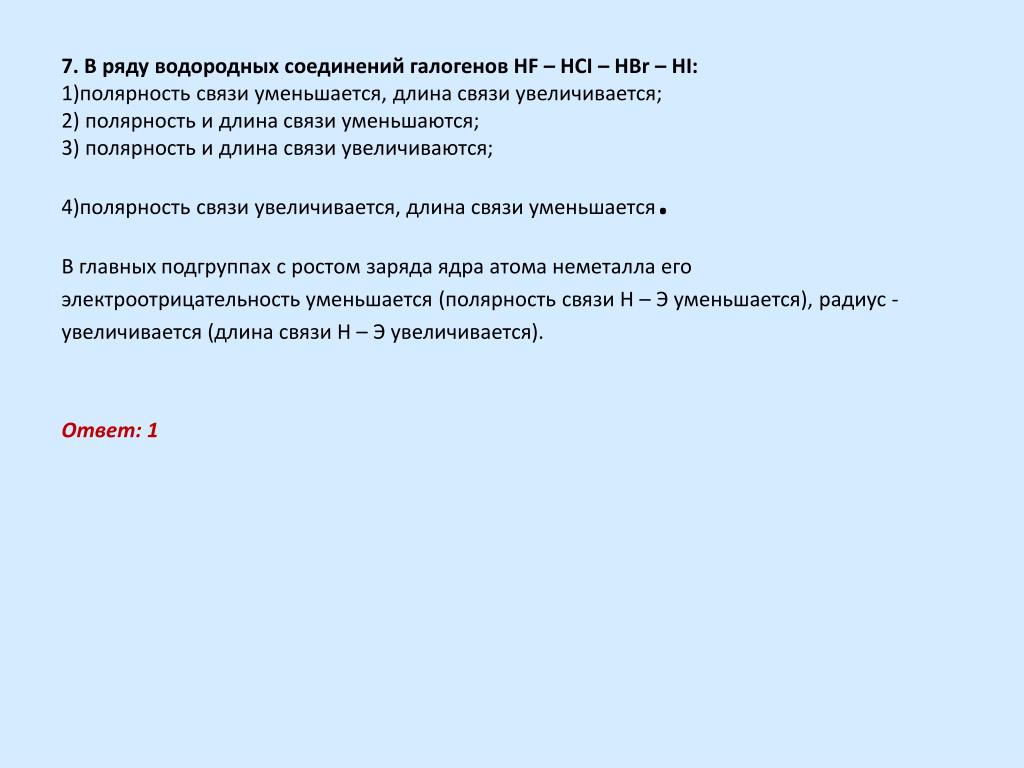 7. В ряду водородных соединений галогенов HF – HCl – HBr – HI:
1)полярность связи уменьшается, длина связи увеличивается;
2) полярность и длина связи уменьшаются;
3) полярность и длина связи увеличиваются;

4)полярность связи увеличивается, длина связи уменьшается.

В главных подгруппах с ростом заряда ядра атома неметалла его электроотрицательность уменьшается (полярность связи Н – Э уменьшается), радиус - увеличивается (длина связи Н – Э увеличивается).

Ответ: 1